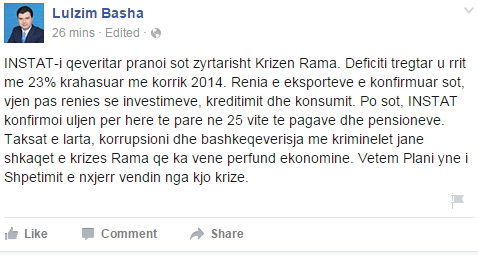 Lulzim Basha
26 mins · Edited ·

INSTAT-i qeveritar pranoi sot zyrtarisht Krizen Rama. Deficiti tregtar u rrit me 23% krahasuar me korrik 2014. Renia e eksporteve e konfirmuar sot, vjen pas renies se investimeve, kreditimit dhe konsumit. Po sot, INSTAT konfirmoi uljen per here te pare ne 25 vite te pagave dhe pensioneve. Taksat e larta, korrupsioni dhe bashkeqeverisja me kriminelet jane shkaqet e krizes Rama qe ka vene perfund ekonomine. Vetem Plani yne i Shpetimit e nxjerr vendin nga kjo krize.

Like Comment Share